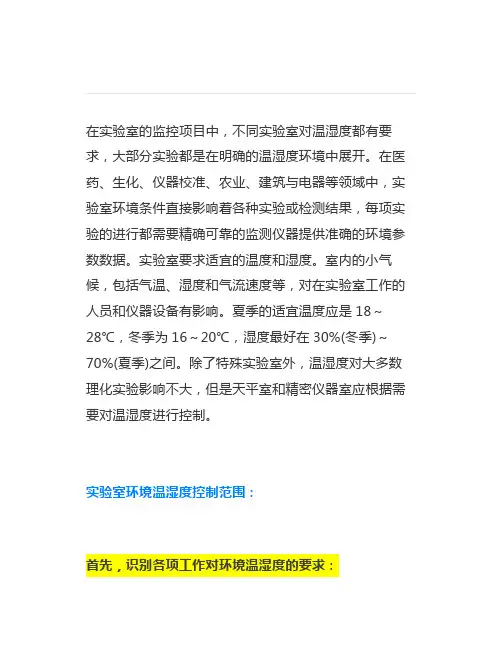 在实验室的监控项目中，不同实验室对温湿度都有要求，大部分实验都是在明确的温湿度环境中展开。在医药、生化、仪器校准、农业、建筑与电器等领域中，实验室环境条件直接影响着各种实验或检测结果，每项实验的进行都需要精确可靠的监测仪器提供准确的环境参数数据。实验室要求适宜的温度和湿度。室内的小气候，包括气温、湿度和气流速度等，对在实验室工作的人员和仪器设备有影响。夏季的适宜温度应是 18～28℃，冬季为 16～20℃，湿度最好在 30%(冬季)～70%(夏季)之间。除了特殊实验室外，温湿度对大多数理化实验影响不大，但是天平室和精密仪器室应根据需要对温湿度进行控制。

实验室环境温湿度控制范围：

首先，识别各项工作对环境温湿度的要求：